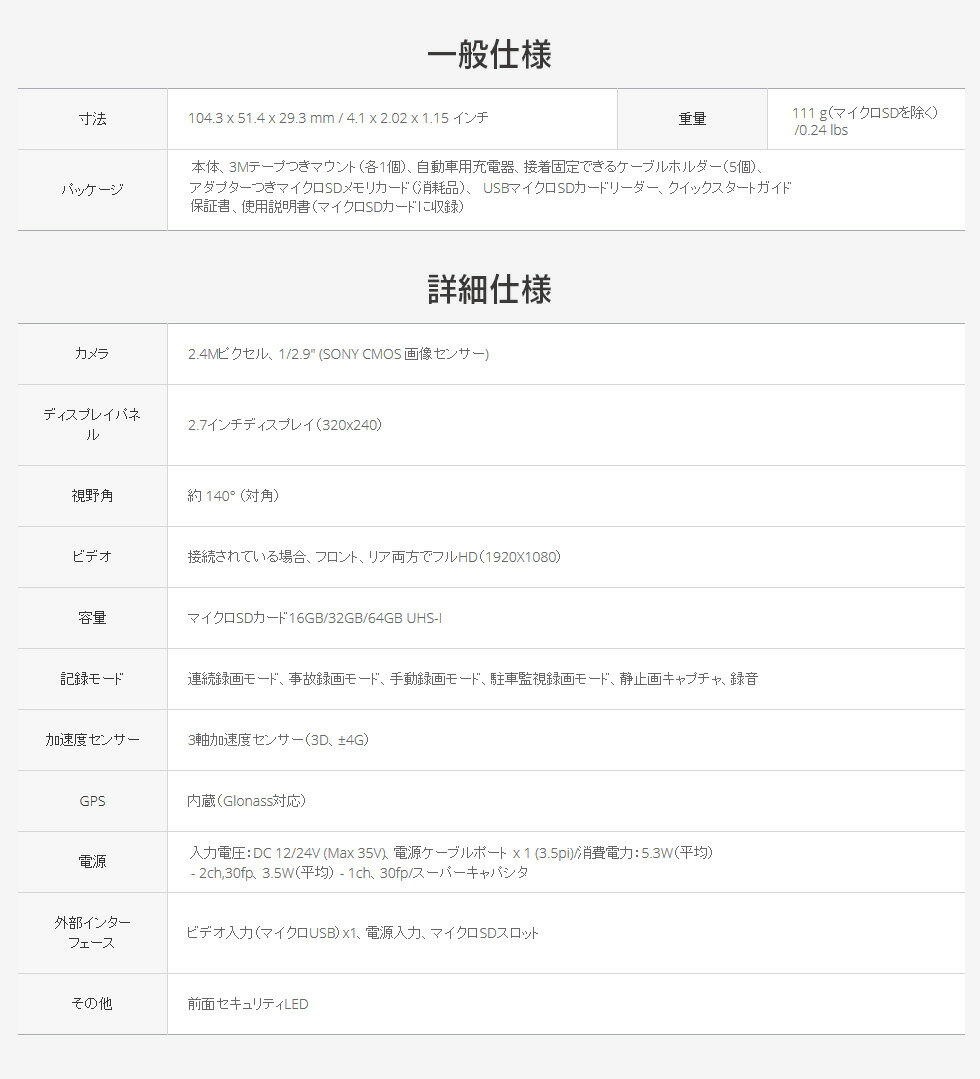 一般仕様

| 寸法 | 104.3 x 51.4 x 29.3 mm / 4.1 x 2.02 x 1.15 インチ | 重量 | 111 g(マイクロSDを除く) /0.24 lbs |
|---|---|---|---|
| パッケージ | 本体、3Mテープつきマウント(各1個)、自動車用充電器、接着固定できるケーブルホルダー(5個)、アダプターつきマイクロSDメモリカード(消耗品)、 USBマイクロSDカードリーダー、クイックスタートガイド 保証書、使用説明書(マイクロSDカードに収録) | | |

詳細仕様

| カメラ | 2.4Mピクセル、1/2.9" (SONY CMOS 画像センサー) |
|---|---|
| ディスプレイパネル | 2.7インチディスプレイ(320x240) |
| 視野角 | 約 140° (対角) |
| ビデオ | 接続されている場合、フロント、リア両方でフルHD(1920X1080) |
| 容量 | マイクロSDカード16GB/32GB/64GB UHS-I |
| 記録モード | 連続録画モード、事故録画モード、手動録画モード、駐車監視録画モード、静止画キャプチャ、録音 |
| 加速度センサー | 3軸加速度センサー(3D、±4G) |
| GPS | 内蔵(Glonass対応) |
| 電源 | 入力電圧:DC 12/24V (Max 35V)、電源ケーブルポート x 1 (3.5pi)/消費電力:5.3W(平均) - 2ch,30fp、3.5W(平均) - 1ch、30fp/スーパーキャパシタ |
| 外部インターフェース | ビデオ入力(マイクロUSB) x1、電源入力、マイクロSDスロット |
| その他 | 前面セキュリティLED |